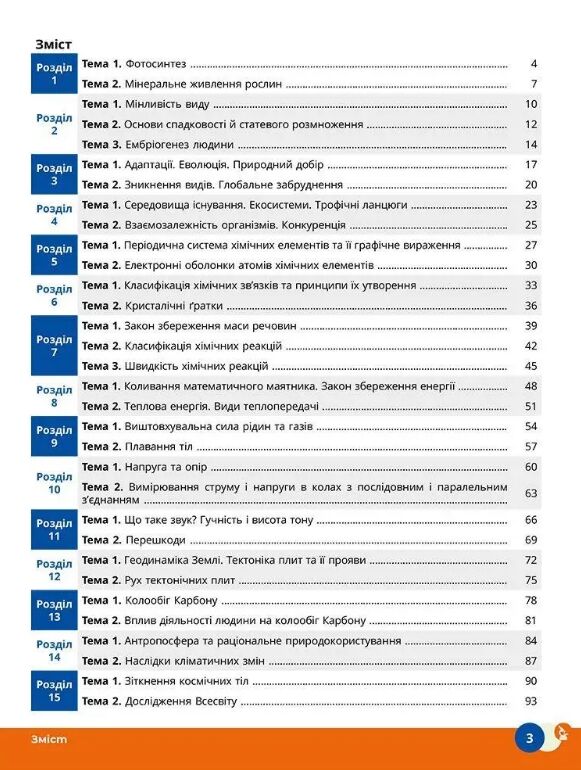 Зміст

| | | |
|---|---|---|
| Розділ 1 | Тема 1. Фотосинтез | 4 |
| | Тема 2. Мінеральне живлення рослин | 7 |
| Розділ 2 | Тема 1. Мінливість виду | 10 |
| | Тема 2. Основи спадковості й статевого розмноження | 12 |
| | Тема 3. Ембріогенез людини | 14 |
| Розділ 3 | Тема 1. Адаптації. Еволюція. Природний добір | 17 |
| | Тема 2. Зникнення видів. Глобальне забруднення | 20 |
| Розділ 4 | Тема 1. Середовища існування. Екосистеми. Трофічні ланцюги | 23 |
| | Тема 2. Взаємозалежність організмів. Конкуренція | 25 |
| Розділ 5 | Тема 1. Періодична система хімічних елементів та її графічне вираження | 27 |
| | Тема 2. Електронні оболонки атомів хімічних елементів | 30 |
| Розділ 6 | Тема 1. Класифікація хімічних зв'язків та принципи їх утворення | 33 |
| | Тема 2. Кристалічні ґратки | 36 |
| Розділ 7 | Тема 1. Закон збереження маси речовин | 39 |
| | Тема 2. Класифікація хімічних реакцій | 42 |
| | Тема 3. Швидкість хімічних реакцій | 45 |
| Розділ 8 | Тема 1. Коливання математичного маятника. Закон збереження енергії | 48 |
| | Тема 2. Теплова енергія. Види теплопередачі | 51 |
| Розділ 9 | Тема 1. Виштовхувальна сила рідин та газів | 54 |
| | Тема 2. Плавання тіл | 57 |
| Розділ 10 | Тема 1. Напруга та опір | 60 |
| | Тема 2. Вимірювання струму і напруги в колах з послідовним і паралельним з'єднанням | 63 |
| Розділ 11 | Тема 1. Що таке звук? Гучність і висота тону | 66 |
| | Тема 2. Перешкоди | 69 |
| Розділ 12 | Тема 1. Геодинаміка Землі. Тектоніка плит та її прояви | 72 |
| | Тема 2. Рух тектонічних плит | 75 |
| Розділ 13 | Тема 1. Колообіг Карбону | 78 |
| | Тема 2. Вплив діяльності людини на колообіг Карбону | 81 |
| Розділ 14 | Тема 1. Антропосфера та раціональне природокористування | 84 |
| | Тема 2. Наслідки кліматичних змін | 87 |
| Розділ 15 | Тема 1. Зіткнення космічних тіл | 90 |
| | Тема 2. Дослідження Всесвіту | 93 |

Зміст 3